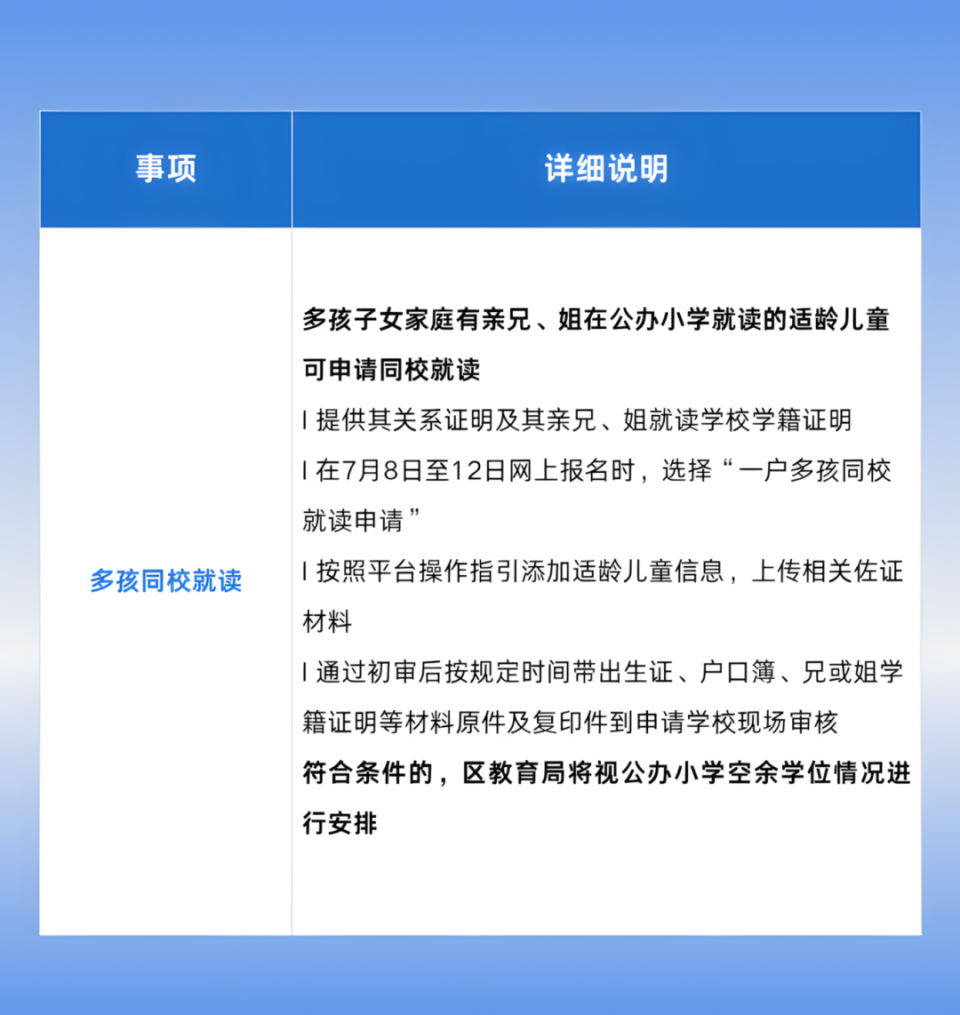 | 事项 | 详细说明 |
|---|---|
| 多孩同校就读 | 多孩子女家庭有亲兄、姐在公办小学就读的适龄儿童可申请同校就读<br>l 提供其关系证明及其亲兄、姐就读学校学籍证明<br>l 在7月8日至12日网上报名时，选择“一户多孩同校就读申请”<br>l 按照平台操作指引添加适龄儿童信息，上传相关佐证材料<br>l 通过初审后按规定时间带出生证、户口簿、兄或姐学籍证明等材料原件及复印件到申请学校现场审核<br>符合条件的，区教育局将视公办小学空余学位情况进行安排 |